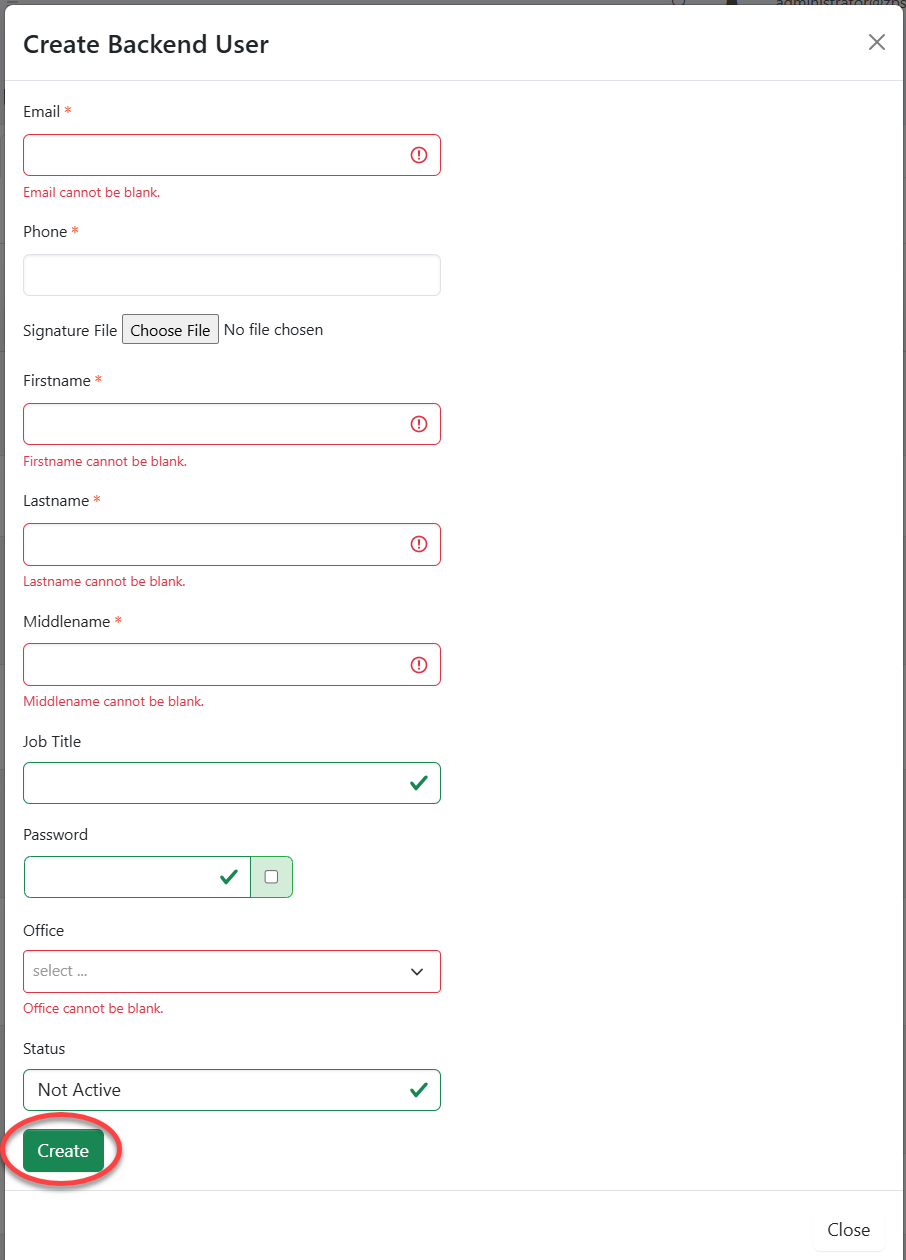 Create Backend User

Email *

Email cannot be blank.

Phone *

Signature File Choose File No file chosen

Firstname *

Firstname cannot be blank.

Lastname *

Lastname cannot be blank.

Middlename *

Middlename cannot be blank.

Job Title

Password

Office

select ...

Office cannot be blank.

Status

Not Active

Create

Close